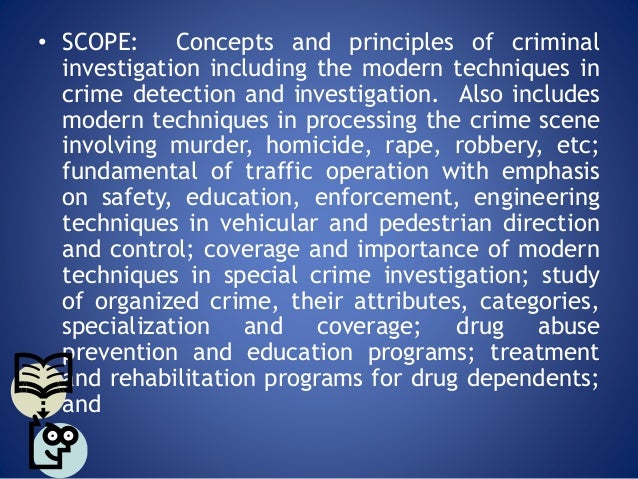 • SCOPE: Concepts and principles of criminal investigation including the modern techniques in crime detection and investigation. Also includes modern techniques in processing the crime scene involving murder, homicide, rape, robbery, etc; fundamental of traffic operation with emphasis on safety, education, enforcement, engineering techniques in vehicular and pedestrian direction and control; coverage and importance of modern techniques in special crime investigation; study of organized crime, their attributes, categories, specialization and coverage; drug abuse prevention and education programs; treatment and rehabilitation programs for drug dependents; and